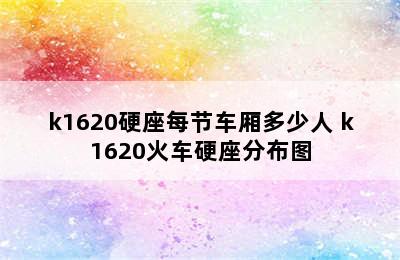 k1620硬座每节车厢多少人 k1620火车硬座分布图